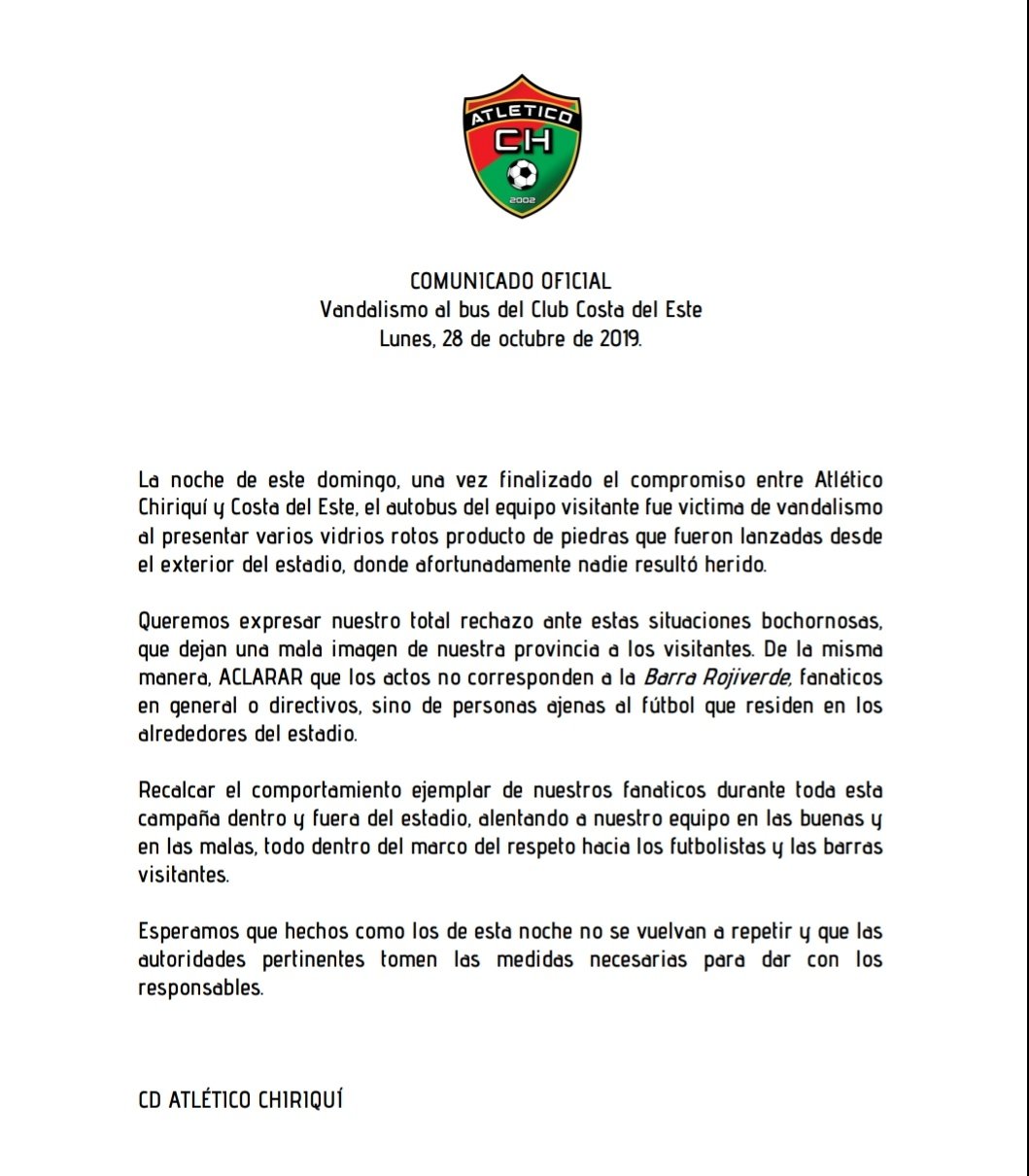 ATLETICO
CH
2002

COMUNICADO OFICIAL
Vandalismo al bus del Club Costa del Este
Lunes, 28 de octubre de 2019.

La noche de este domingo, una vez finalizado el compromiso entre Atlético Chiriquí y Costa del Este, el autobus del equipo visitante fue victima de vandalismo al presentar varios vidrios rotos producto de piedras que fueron lanzadas desde el exterior del estadio, donde afortunadamente nadie resultó herido.

Queremos expresar nuestro total rechazo ante estas situaciones bochornosas, que dejan una mala imagen de nuestra provincia a los visitantes. De la misma manera, ACLARAR que los actos no corresponden a la Barra Rojiverde, fanaticos en general o directivos, sino de personas ajenas al fútbol que residen en los alrededores del estadio.

Recalcar el comportamiento ejemplar de nuestros fanaticos durante toda esta campaña dentro y fuera del estadio, alentando a nuestro equipo en las buenas y en las malas, todo dentro del marco del respeto hacia los futbolistas y las barras visitantes.

Esperamos que hechos como los de esta noche no se vuelvan a repetir y que las autoridades pertinentes tomen las medidas necesarias para dar con los responsables.

CD ATLÉTICO CHIRIQUÍ